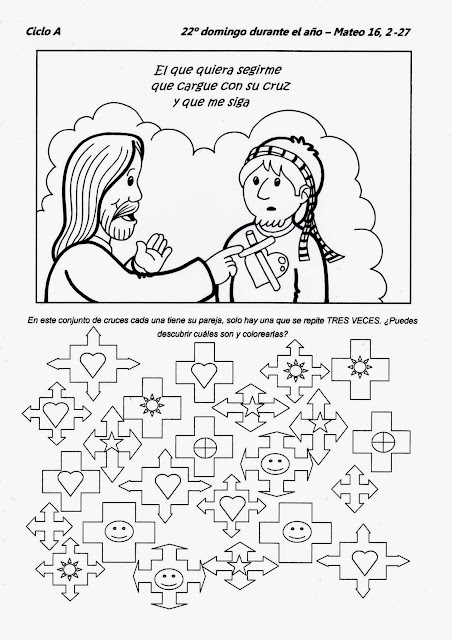 Ciclo A

22º domingo durante el año – Mateo 16, 2 -27

El que quiera segirme
que cargue con su cruz
y que me siga

En este conjunto de cruces cada una tiene su pareja, solo hay una que se repite TRES VECES. ¿Puedes descubrir cuáles son y colorearlas?